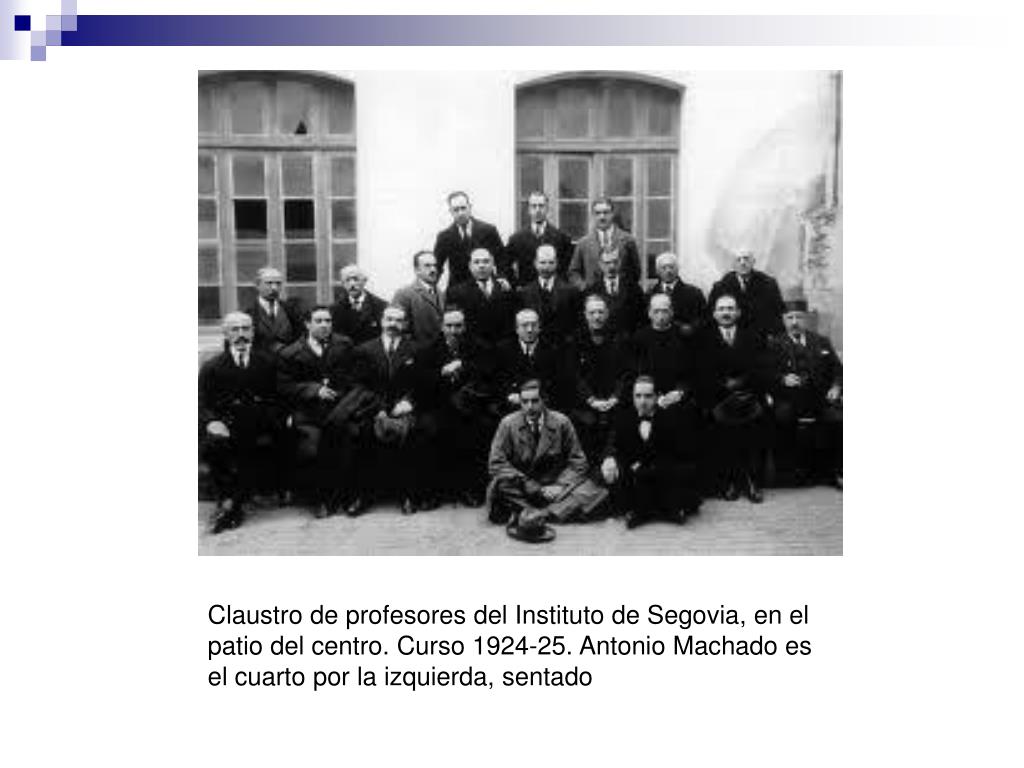 Claustro de profesores del Instituto de Segovia, en el patio del centro. Curso 1924-25. Antonio Machado es el cuarto por la izquierda, sentado